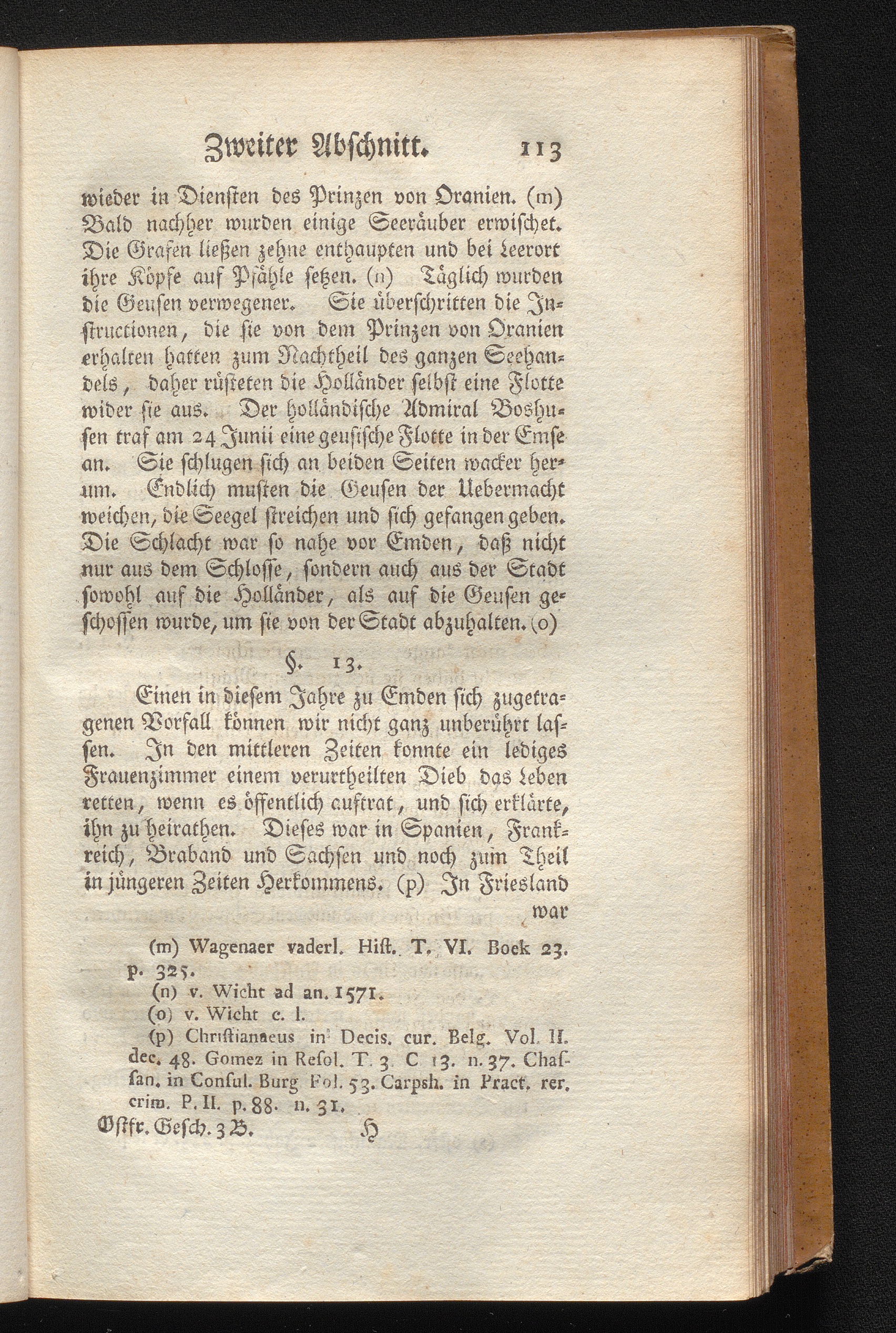 Zweiter Abschnitt. 113

wieder in Diensten des Prinzen von Oranien. (m) Bald nachher wurden einige Seeräuber erwischet. Die Grafen ließen zehne enthaupten und bei Leerort ihre Köpfe auf Pfähle setzen. (n) Täglich wurden die Geusen verwegener. Sie überschritten die Instructionen, die sie von dem Prinzen von Oranien erhalten hatten zum Nachtheil des ganzen Seehandels, daher rüsteten die Holländer selbst eine Flotte wider sie aus. Der holländische Admiral Boshusen traf am 24 Junii eine geusische Flotte in der Emse an. Sie schlugen sich an beiden Seiten wacker herum. Endlich musten die Geusen der Uebermacht weichen, die Seegel streichen und sich gefangen geben. Die Schlacht war so nahe vor Emden, daß nicht nur aus dem Schlosse, sondern auch aus der Stadt sowohl auf die Holländer, als auf die Geusen geschossen wurde, um sie von der Stadt abzuhalten. (o)

§. 13.

Einen in diesem Jahre zu Emden sich zugetragenen Vorfall können wir nicht ganz unberührt lassen. In den mittleren Zeiten konnte ein lediges Frauenzimmer einem verurtheilten Dieb das Leben retten, wenn es öffentlich auftrat, und sich erklärte, ihn zu heirathen. Dieses war in Spanien, Frankreich, Braband und Sachsen und noch zum Theil in jüngeren Zeiten Herkommens. (p) In Friesland war

(m) Wagenaer vaderl. Hist. T. VI. Boek 23. p. 325.
(n) v. Wicht ad an. 1571.
(o) v. Wicht c. l.
(p) Christianaeus in Decis. cur. Belg. Vol. II. dec. 48. Gomez in Resol. T. 3. C 13. n. 37. Chassan. in Consul. Burg Fol. 53. Carpsh. in Pract. rer. crim. P. II. p. 88. n. 31.

Ostfr. Gesch. 3 B. H